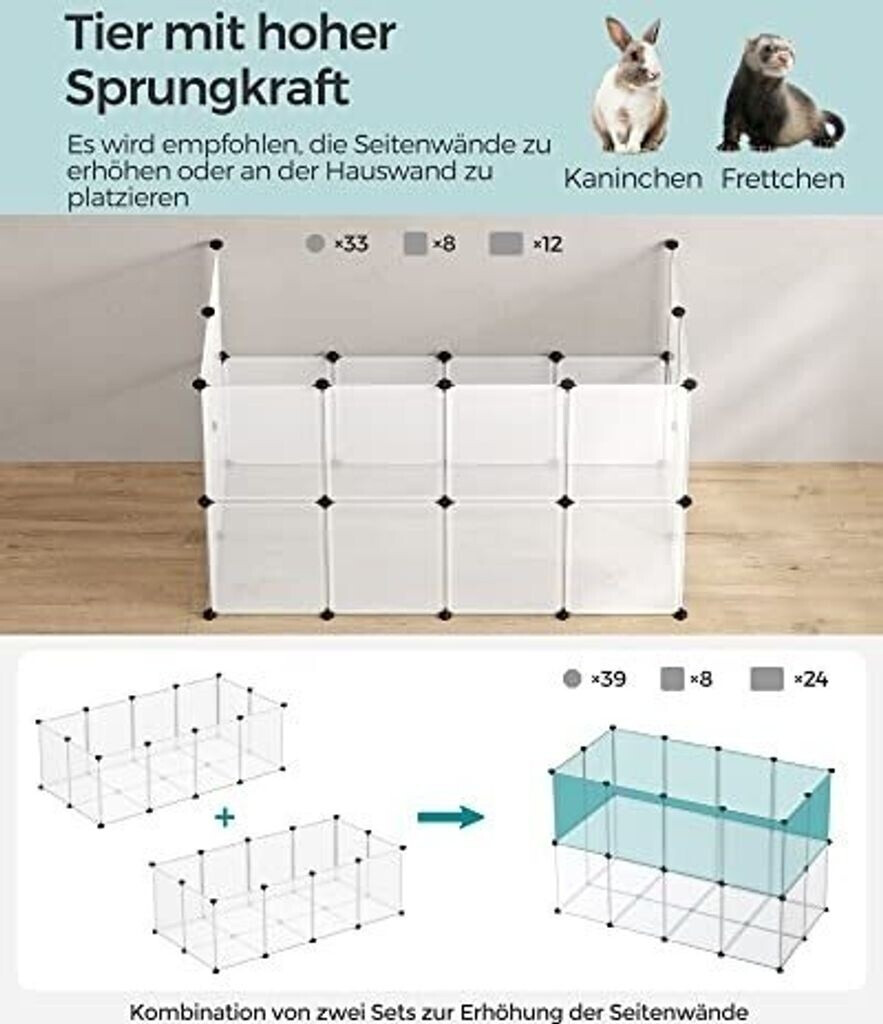 Tier mit hoher Sprungkraft

Es wird empfohlen, die Seitenwände zu erhöhen oder an der Hauswand zu platzieren

Kaninchen Frettchen

×33 ×8 ×12

+

×39 ×8 ×24

Kombination von zwei Sets zur Erhöhung der Seitenwände